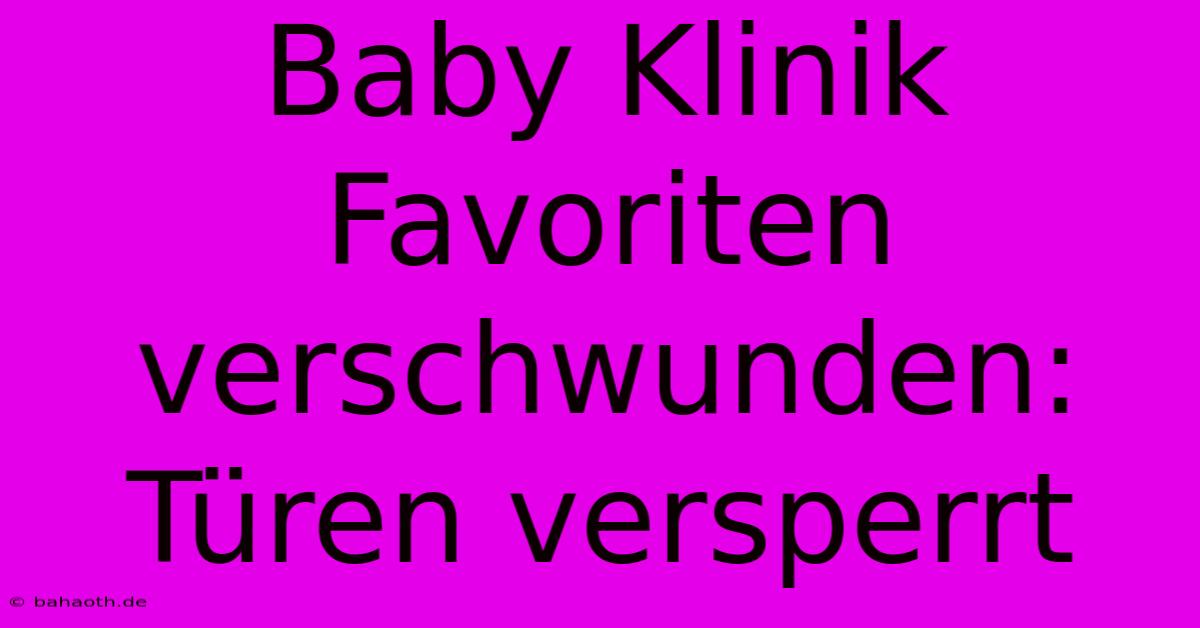 Baby Klinik Favoriten verschwunden: Türen versperrt

© bahaoth.de